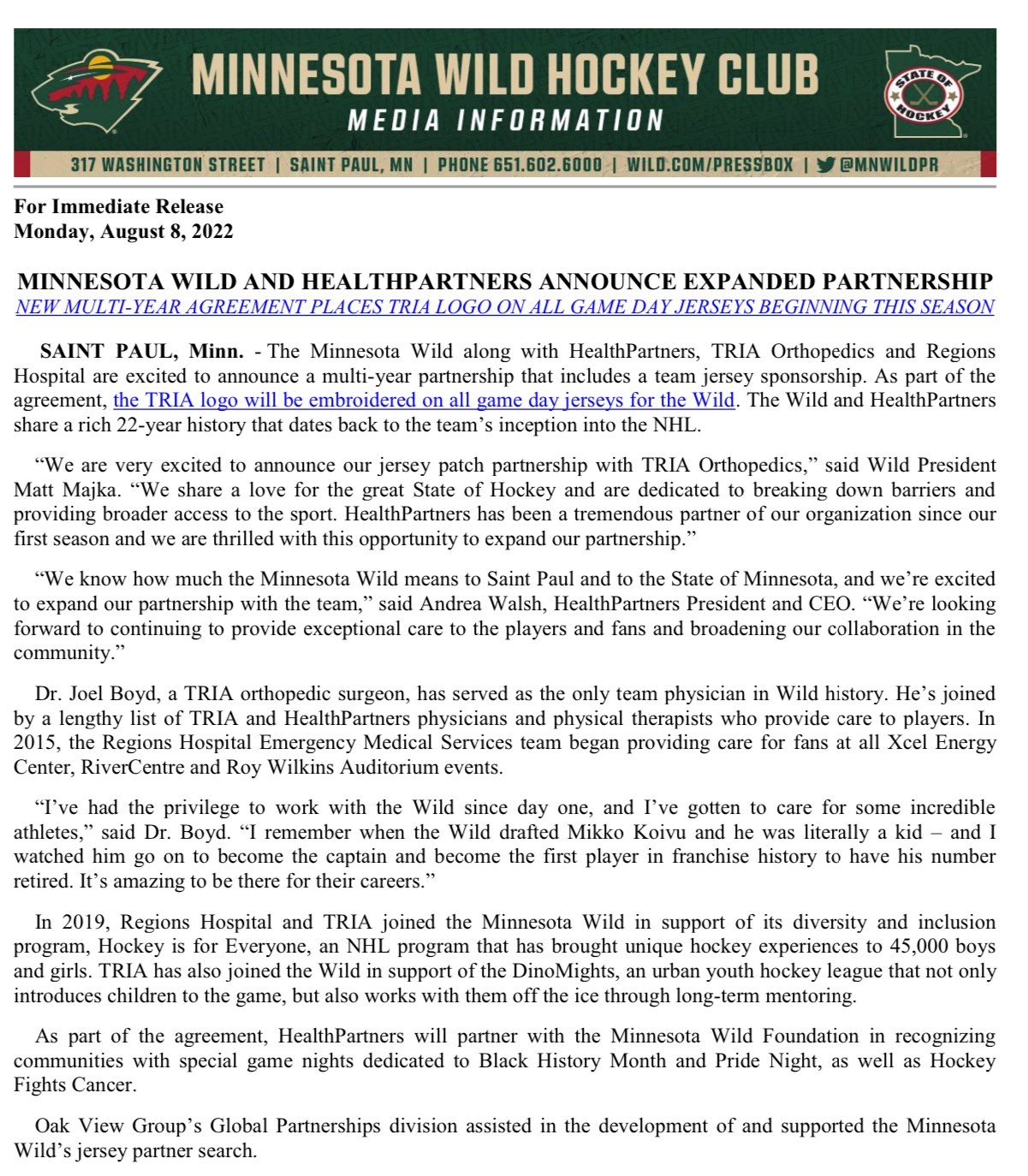 MINNESOTA WILD HOCKEY CLUB
MEDIA INFORMATION

STATE OF HOCKEY

317 WASHINGTON STREET | SAINT PAUL, MN | PHONE 651.602.6000 | WILD.COM/PRESSBOX | @MNWILDPR

For Immediate Release
Monday, August 8, 2022

MINNESOTA WILD AND HEALTHPARTNERS ANNOUNCE EXPANDED PARTNERSHIP
NEW MULTI-YEAR AGREEMENT PLACES TRIA LOGO ON ALL GAME DAY JERSEYS BEGINNING THIS SEASON

SAINT PAUL, Minn. - The Minnesota Wild along with HealthPartners, TRIA Orthopedics and Regions Hospital are excited to announce a multi-year partnership that includes a team jersey sponsorship. As part of the agreement, the TRIA logo will be embroidered on all game day jerseys for the Wild. The Wild and HealthPartners share a rich 22-year history that dates back to the team's inception into the NHL.

"We are very excited to announce our jersey patch partnership with TRIA Orthopedics," said Wild President Matt Majka. "We share a love for the great State of Hockey and are dedicated to breaking down barriers and providing broader access to the sport. HealthPartners has been a tremendous partner of our organization since our first season and we are thrilled with this opportunity to expand our partnership."

"We know how much the Minnesota Wild means to Saint Paul and to the State of Minnesota, and we're excited to expand our partnership with the team," said Andrea Walsh, HealthPartners President and CEO. "We're looking forward to continuing to provide exceptional care to the players and fans and broadening our collaboration in the community."

Dr. Joel Boyd, a TRIA orthopedic surgeon, has served as the only team physician in Wild history. He's joined by a lengthy list of TRIA and HealthPartners physicians and physical therapists who provide care to players. In 2015, the Regions Hospital Emergency Medical Services team began providing care for fans at all Xcel Energy Center, RiverCentre and Roy Wilkins Auditorium events.

"I've had the privilege to work with the Wild since day one, and I've gotten to care for some incredible athletes," said Dr. Boyd. "I remember when the Wild drafted Mikko Koivu and he was literally a kid – and I watched him go on to become the captain and become the first player in franchise history to have his number retired. It's amazing to be there for their careers."

In 2019, Regions Hospital and TRIA joined the Minnesota Wild in support of its diversity and inclusion program, Hockey is for Everyone, an NHL program that has brought unique hockey experiences to 45,000 boys and girls. TRIA has also joined the Wild in support of the DinoMights, an urban youth hockey league that not only introduces children to the game, but also works with them off the ice through long-term mentoring.

As part of the agreement, HealthPartners will partner with the Minnesota Wild Foundation in recognizing communities with special game nights dedicated to Black History Month and Pride Night, as well as Hockey Fights Cancer.

Oak View Group's Global Partnerships division assisted in the development of and supported the Minnesota Wild's jersey partner search.